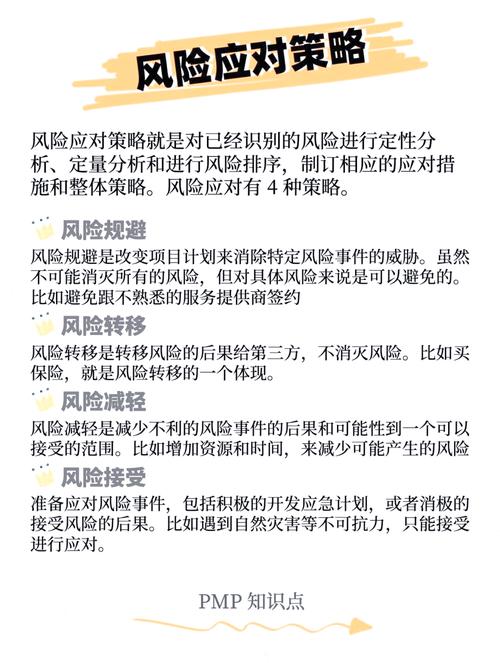 风险应对策略

风险应对策略就是对已经识别的风险进行定性分析、定量分析和进行风险排序，制订相应的应对措施和整体策略。风险应对有 4 种策略。

风险规避

风险规避是改变项目计划来消除特定风险事件的威胁。虽然不可能消灭所有的风险，但对具体风险来说是可以避免的。比如避免跟不熟悉的服务提供商签约

风险转移

风险转移是转移风险的后果给第三方，不消灭风险。比如买保险，就是风险转移的一个体现。

风险减轻

风险减轻是减少不利的风险事件的后果和可能性到一个可以接受的范围。比如增加资源和时间，来减少可能产生的风险

风险接受

准备应对风险事件，包括积极的开发应急计划，或者消极的接受风险的后果。比如遇到自然灾害等不可抗力，只能接受进行应对。

PMP 知识点